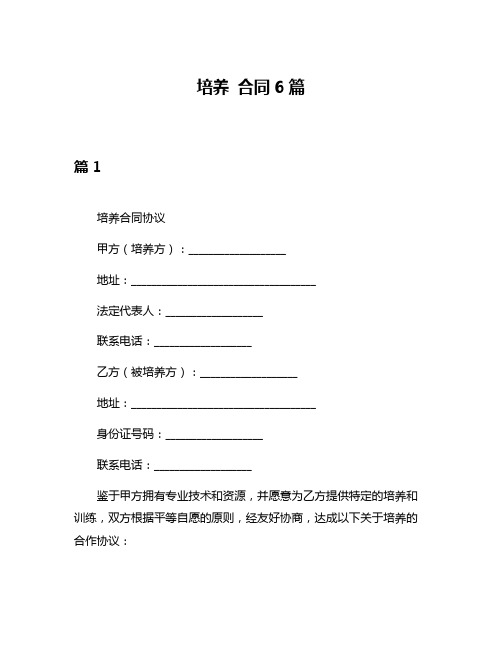 培养 合同 6 篇

篇 1

培养合同协议

甲方（培养方）：__________________

地址：__________________________________

法定代表人：__________________

联系电话：__________________

乙方（被培养方）：__________________

地址：__________________________________

身份证号码：__________________

联系电话：__________________

鉴于甲方拥有专业技术和资源，并愿意为乙方提供特定的培养和训练，双方根据平等自愿的原则，经友好协商，达成以下关于培养的合作协议：